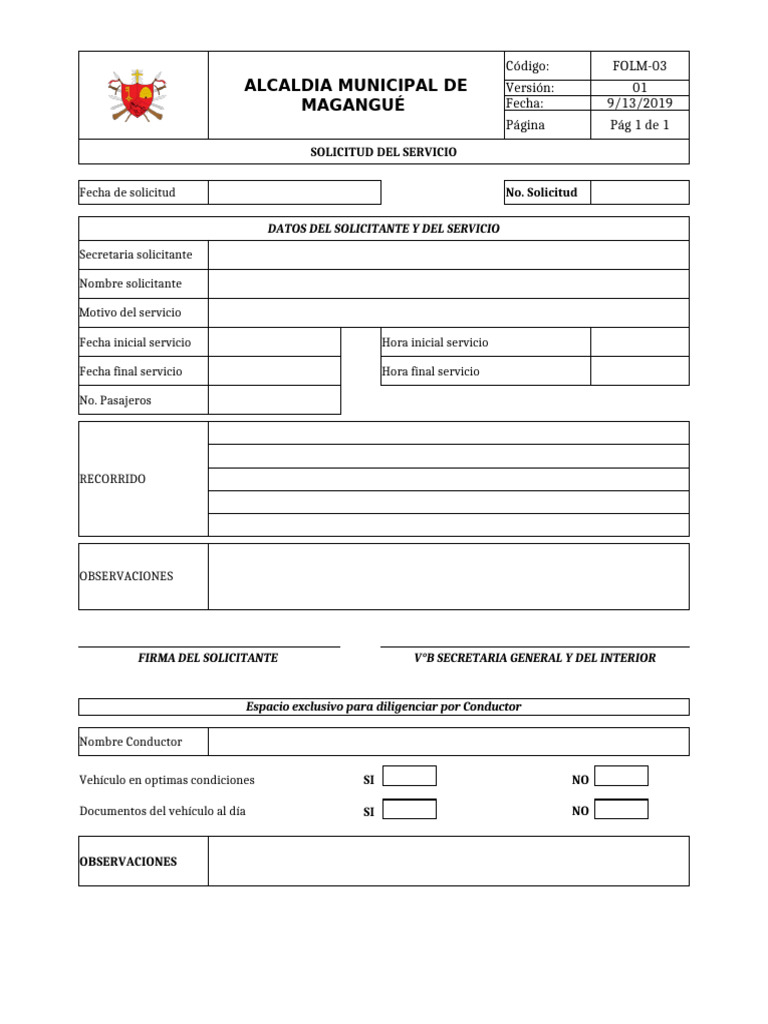 ALCALDIA MUNICIPAL DE MAGANGUÉ

| Código: | FOLM-03 |
|---|---|
| Versión: | 01 |
| Fecha: | 9/13/2019 |
| Página | Pág 1 de 1 |

SOLICITUD DEL SERVICIO

Fecha de solicitud

No. Solicitud

DATOS DEL SOLICITANTE Y DEL SERVICIO

Secretaria solicitante

Nombre solicitante

Motivo del servicio

Fecha inicial servicio

Hora inicial servicio

Fecha final servicio

Hora final servicio

No. Pasajeros

RECORRIDO

OBSERVACIONES

FIRMA DEL SOLICITANTE

V°B SECRETARIA GENERAL Y DEL INTERIOR

Espacio exclusivo para diligenciar por Conductor

Nombre Conductor

Vehículo en optimas condiciones SI NO

Documentos del vehículo al día SI NO

OBSERVACIONES